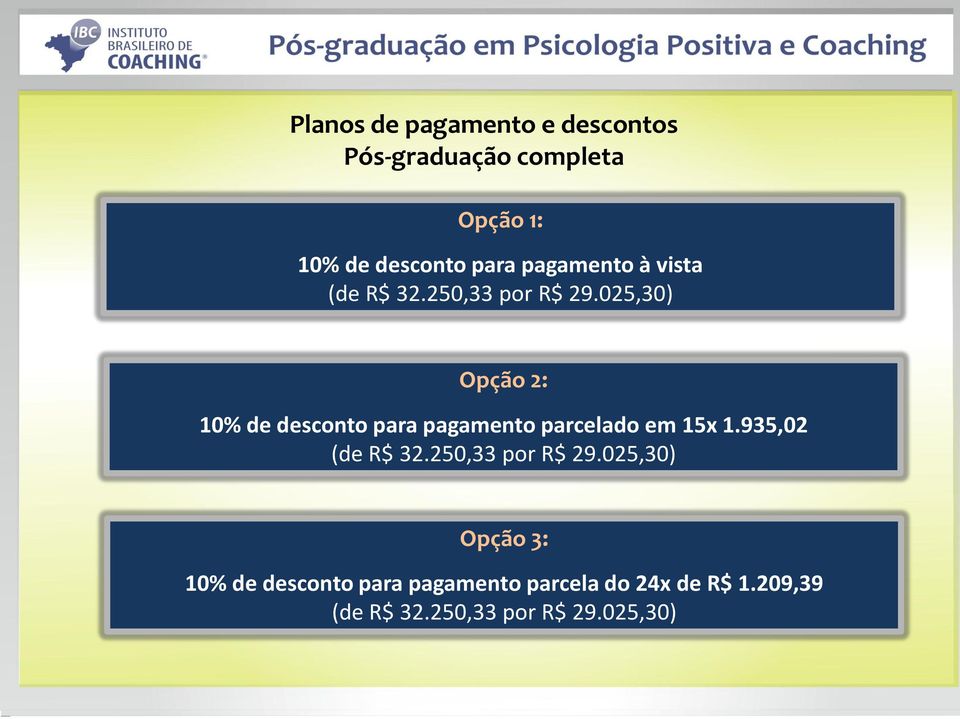 IBC INSTITUTO BRASILEIRO DE COACHING®

Pós-graduação em Psicologia Positiva e Coaching

Planos de pagamento e descontos
Pós-graduação completa

Opção 1:

10% de desconto para pagamento à vista
(de R$ 32.250,33 por R$ 29.025,30)

Opção 2:

10% de desconto para pagamento parcelado em 15x 1.935,02
(de R$ 32.250,33 por R$ 29.025,30)

Opção 3:

10% de desconto para pagamento parcela do 24x de R$ 1.209,39
(de R$ 32.250,33 por R$ 29.025,30)